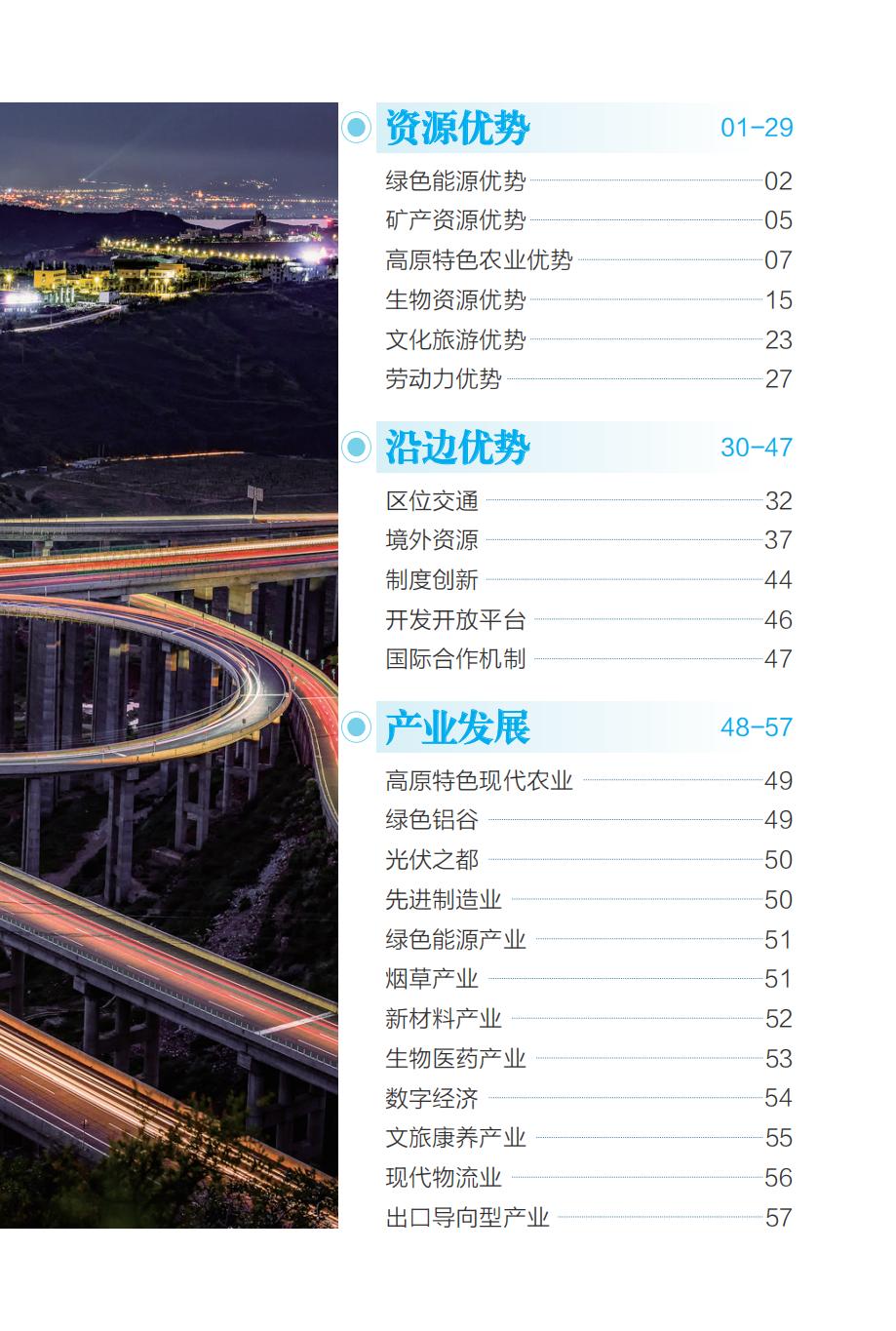 资源优势 01-29

绿色能源优势 02
矿产资源优势 05
高原特色农业优势 07
生物资源优势 15
文化旅游优势 23
劳动力优势 27

沿边优势 30-47

区位交通 32
境外资源 37
制度创新 44
开发开放平台 46
国际合作机制 47

产业发展 48-57

高原特色现代农业 49
绿色铝谷 49
光伏之都 50
先进制造业 50
绿色能源产业 51
烟草产业 51
新材料产业 52
生物医药产业 53
数字经济 54
文旅康养产业 55
现代物流业 56
出口导向型产业 57